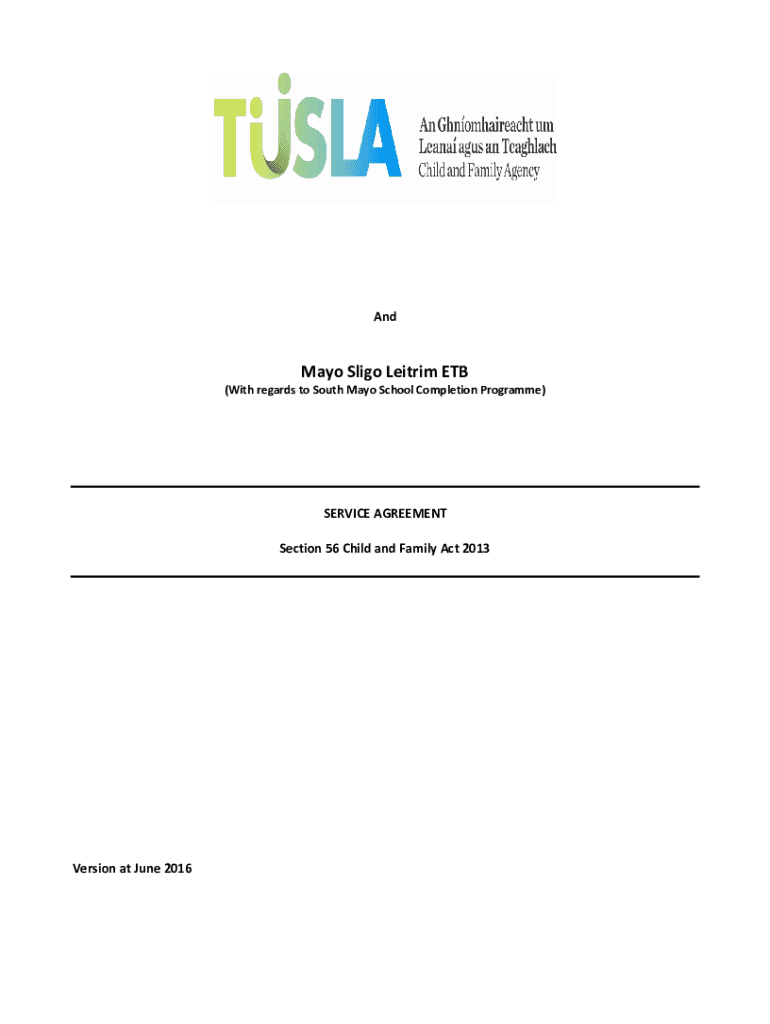 TUSLA

An Ghníomhaireacht um Leanaí agus an Teaghlach
Child and Family Agency

And

Mayo Sligo Leitrim ETB

(With regards to South Mayo School Completion Programme)

SERVICE AGREEMENT

Section 56 Child and Family Act 2013

Version at June 2016